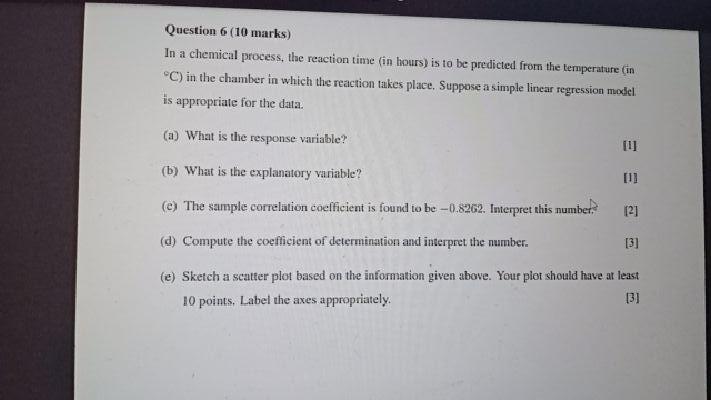 Question 6 (10 marks)

In a chemical process, the reaction time (in hours) is to be predicted from the temperature (in °C) in the chamber in which the reaction takes place. Suppose a simple linear regression model is appropriate for the data.

(a) What is the response variable? [1]

(b) What is the explanatory variable? [1]

(c) The sample correlation coefficient is found to be $-0.8262$. Interpret this number. [2]

(d) Compute the coefficient of determination and interpret the number. [3]

(e) Sketch a scatter plot based on the information given above. Your plot should have at least 10 points. Label the axes appropriately. [3]